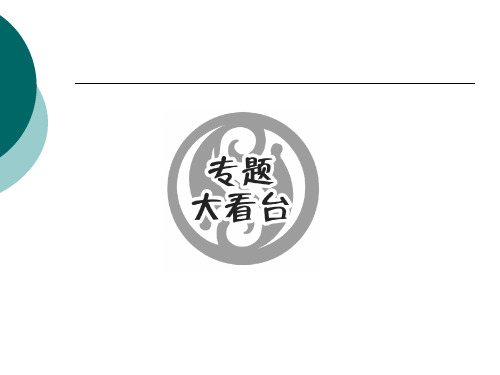 专题
大看台